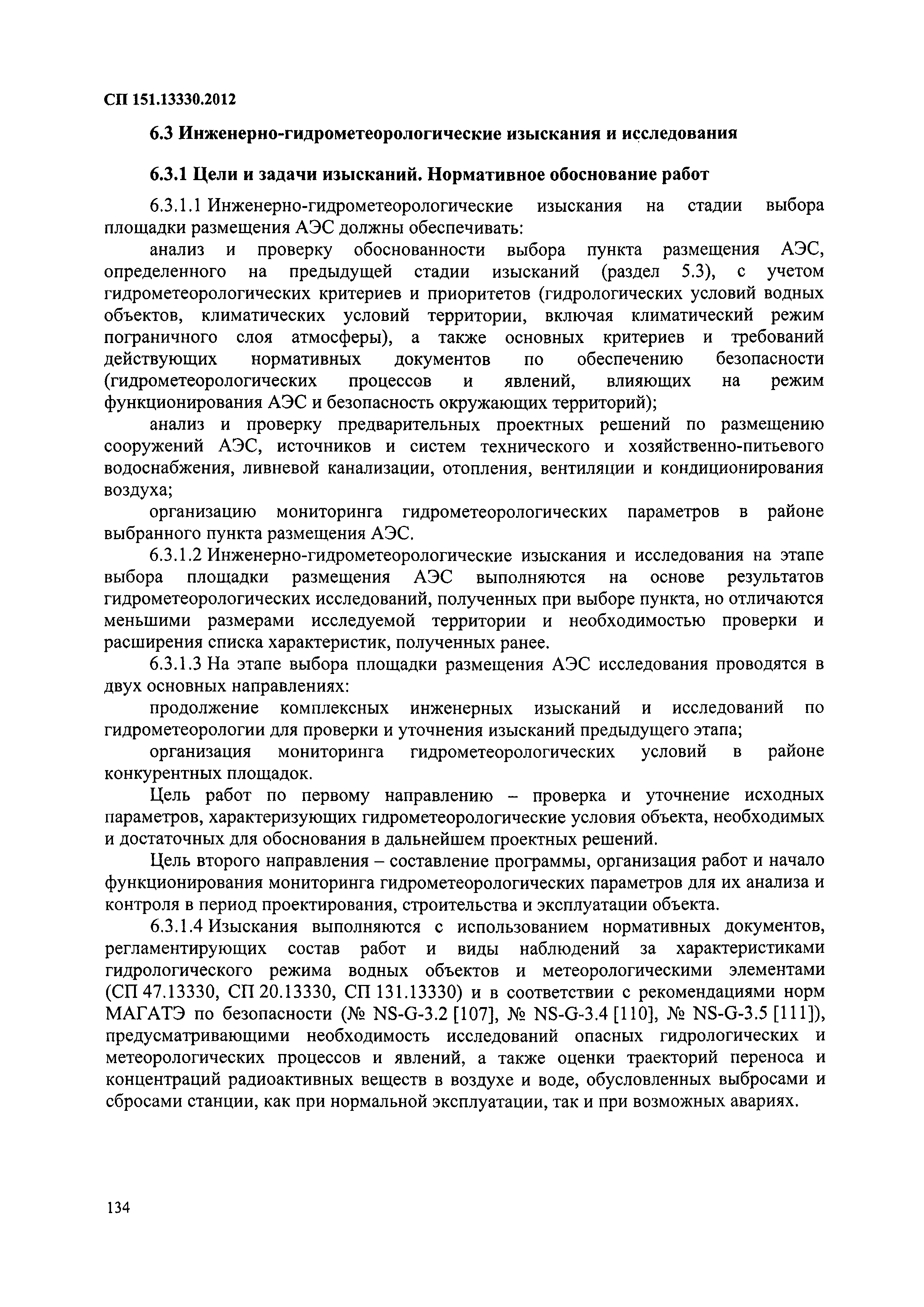 СП 151.13330.2012

6.3 Инженерно-гидрометеорологические изыскания и исследования

6.3.1 Цели и задачи изысканий. Нормативное обоснование работ

6.3.1.1 Инженерно-гидрометеорологические изыскания на стадии выбора площадки размещения АЭС должны обеспечивать:

анализ и проверку обоснованности выбора пункта размещения АЭС, определенного на предыдущей стадии изысканий (раздел 5.3), с учетом гидрометеорологических критериев и приоритетов (гидрологических условий водных объектов, климатических условий территории, включая климатический режим пограничного слоя атмосферы), а также основных критериев и требований действующих нормативных документов по обеспечению безопасности (гидрометеорологических процессов и явлений, влияющих на режим функционирования АЭС и безопасность окружающих территорий);

анализ и проверку предварительных проектных решений по размещению сооружений АЭС, источников и систем технического и хозяйственно-питьевого водоснабжения, ливневой канализации, отопления, вентиляции и кондиционирования воздуха;

организацию мониторинга гидрометеорологических параметров в районе выбранного пункта размещения АЭС.

6.3.1.2 Инженерно-гидрометеорологические изыскания и исследования на этапе выбора площадки размещения АЭС выполняются на основе результатов гидрометеорологических исследований, полученных при выборе пункта, но отличаются меньшими размерами исследуемой территории и необходимостью проверки и расширения списка характеристик, полученных ранее.

6.3.1.3 На этапе выбора площадки размещения АЭС исследования проводятся в двух основных направлениях:

продолжение комплексных инженерных изысканий и исследований по гидрометеорологии для проверки и уточнения изысканий предыдущего этапа;

организация мониторинга гидрометеорологических условий в районе конкурентных площадок.

Цель работ по первому направлению – проверка и уточнение исходных параметров, характеризующих гидрометеорологические условия объекта, необходимых и достаточных для обоснования в дальнейшем проектных решений.

Цель второго направления – составление программы, организация работ и начало функционирования мониторинга гидрометеорологических параметров для их анализа и контроля в период проектирования, строительства и эксплуатации объекта.

6.3.1.4 Изыскания выполняются с использованием нормативных документов, регламентирующих состав работ и виды наблюдений за характеристиками гидрологического режима водных объектов и метеорологическими элементами (СП 47.13330, СП 20.13330, СП 131.13330) и в соответствии с рекомендациями норм МАГАТЭ по безопасности (№ NS-G-3.2 [107], № NS-G-3.4 [110], № NS-G-3.5 [111]), предусматривающими необходимость исследований опасных гидрологических и метеорологических процессов и явлений, а также оценки траекторий переноса и концентраций радиоактивных веществ в воздухе и воде, обусловленных выбросами и сбросами станции, как при нормальной эксплуатации, так и при возможных авариях.

134